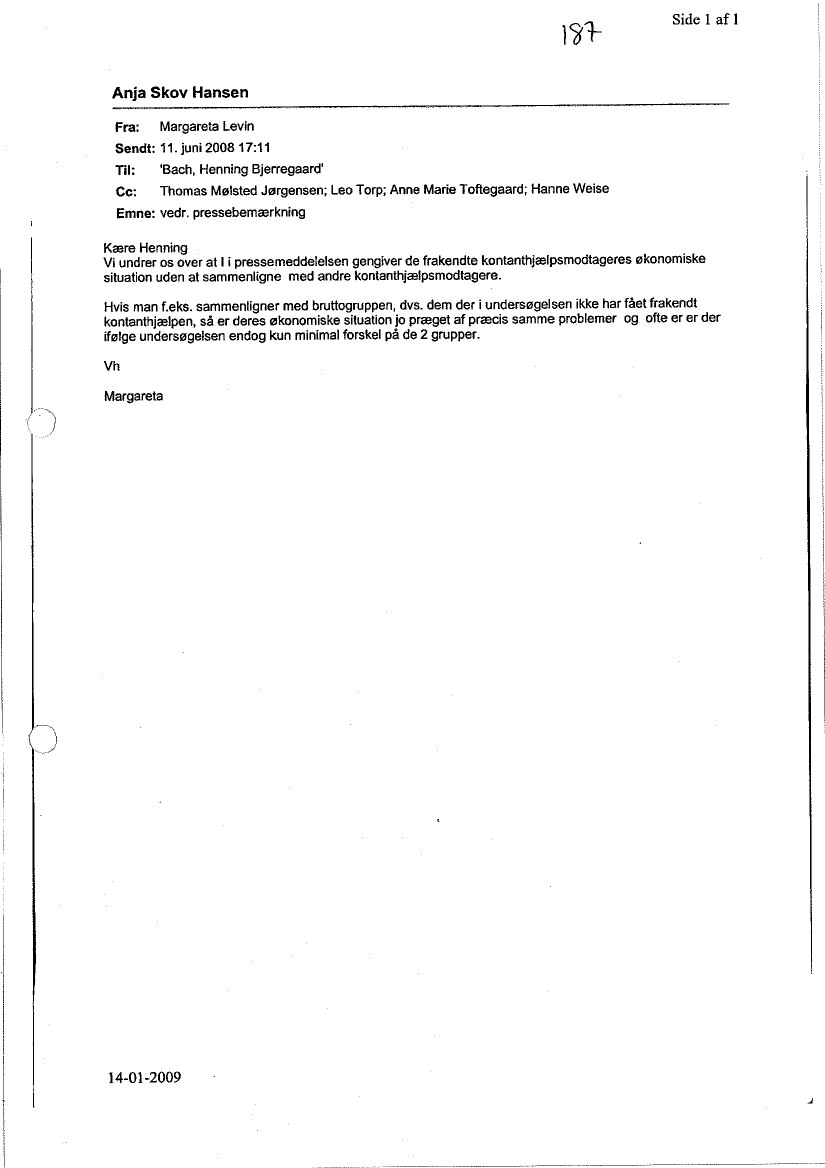 187

Side 1 af 1

Anja Skov Hansen

Fra: Margareta Levin
Sendt: 11. juni 2008 17:11
Til: 'Bach, Henning Bjerregaard'
Cc: Thomas Mølsted Jørgensen; Leo Torp; Anne Marie Toftegaard; Hanne Weise
Emne: vedr. pressebemærkning

Kære Henning
Vi undrer os over at I i pressemeddelelsen gengiver de frakendte kontanthjælpsmodtageres økonomiske situation uden at sammenligne med andre kontanthjælpsmodtagere.

Hvis man f.eks. sammenligner med bruttogruppen, dvs. dem der i undersøgelsen ikke har fået frakendt kontanthjælpen, så er deres økonomiske situation jo præget af præcis samme problemer og ofte er er der ifølge undersøgelsen endog kun minimal forskel på de 2 grupper.

Vh

Margareta

14-01-2009